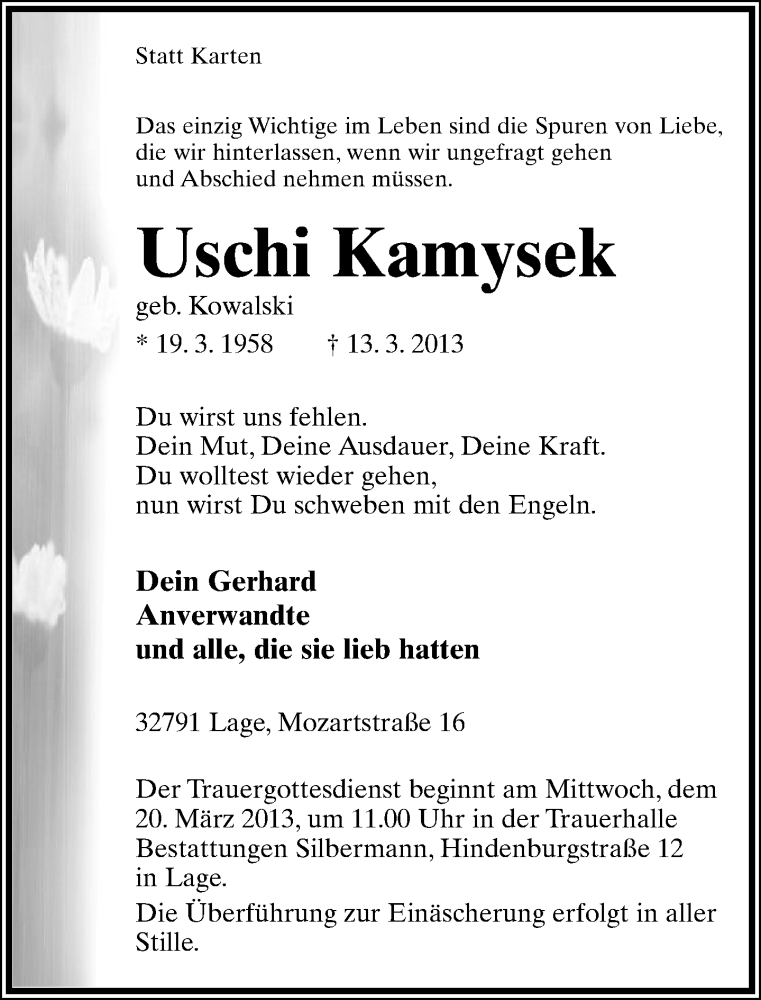 Statt Karten

Das einzig Wichtige im Leben sind die Spuren von Liebe, die wir hinterlassen, wenn wir ungefragt gehen und Abschied nehmen müssen.

Uschi Kamysek

geb. Kowalski

* 19. 3. 1958 † 13. 3. 2013

Du wirst uns fehlen.
Dein Mut, Deine Ausdauer, Deine Kraft.
Du wolltest wieder gehen,
nun wirst Du schweben mit den Engeln.

Dein Gerhard
Anverwandte
und alle, die sie lieb hatten

32791 Lage, Mozartstraße 16

Der Trauergottesdienst beginnt am Mittwoch, dem 20. März 2013, um 11.00 Uhr in der Trauerhalle Bestattungen Silbermann, Hindenburgstraße 12 in Lage.

Die Überführung zur Einäscherung erfolgt in aller Stille.